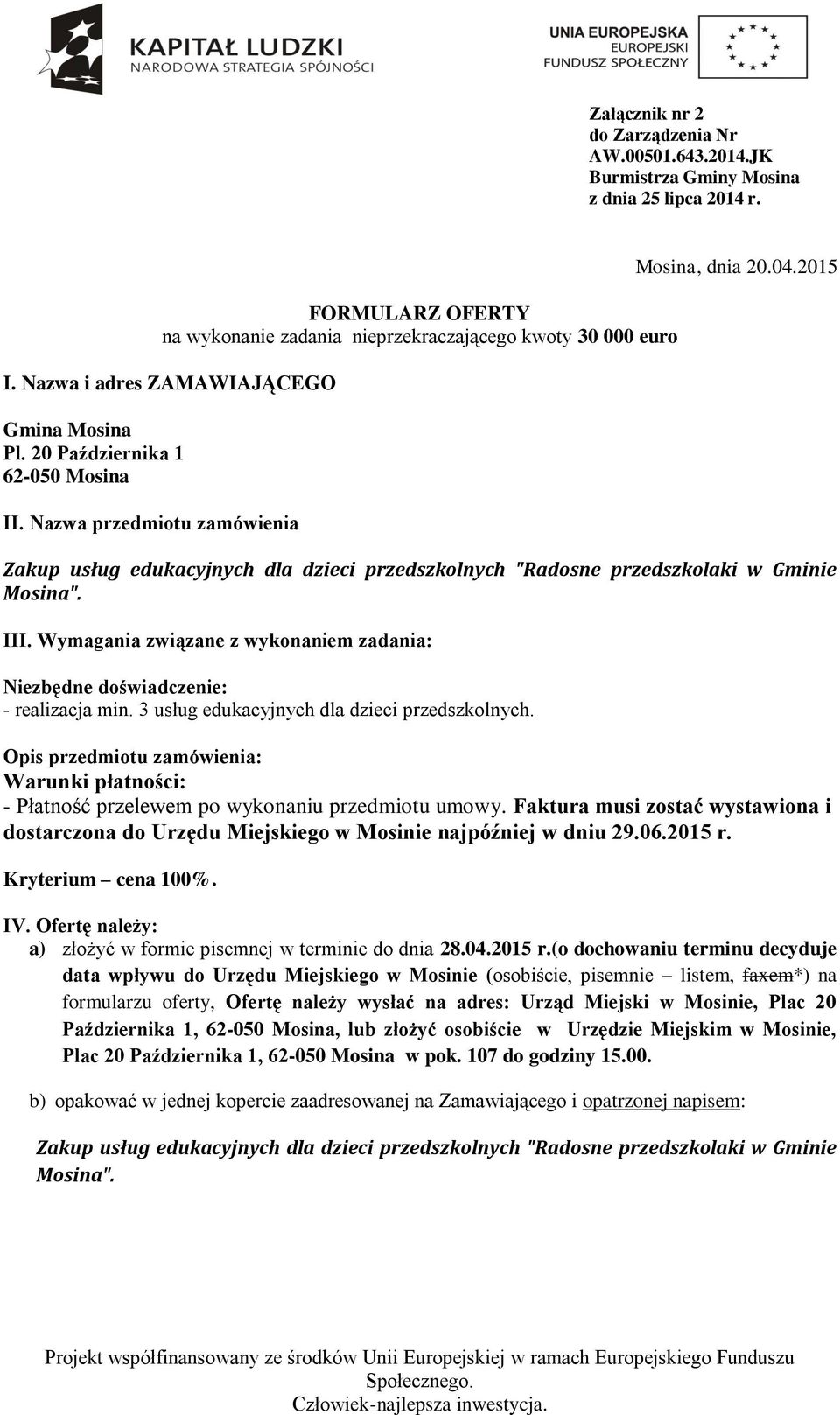 KAPITAŁ LUDZKI
NARODOWA STRATEGIA SPÓJNOŚCI

UNIA EUROPEJSKA
EUROPEJSKI
FUNDUSZ SPOŁECZNY

Załącznik nr 2
do Zarządzenia Nr
AW.00501.643.2014.JK
Burmistrza Gminy Mosina
z dnia 25 lipca 2014 r.

Mosina, dnia 20.04.2015

FORMULARZ OFERTY
na wykonanie zadania nieprzekraczającego kwoty 30 000 euro

I. Nazwa i adres ZAMAWIAJĄCEGO

Gmina Mosina
Pl. 20 Października 1
62-050 Mosina

II. Nazwa przedmiotu zamówienia

Zakup usług edukacyjnych dla dzieci przedszkolnych "Radosne przedszkolaki w Gminie Mosina".

III. Wymagania związane z wykonaniem zadania:

Niezbędne doświadczenie:
- realizacja min. 3 usług edukacyjnych dla dzieci przedszkolnych.

Opis przedmiotu zamówienia:
Warunki płatności:
- Płatność przelewem po wykonaniu przedmiotu umowy. Faktura musi zostać wystawiona i dostarczona do Urzędu Miejskiego w Mosinie najpóźniej w dniu 29.06.2015 r.

Kryterium – cena 100%.

IV. Ofertę należy:
a) złożyć w formie pisemnej w terminie do dnia 28.04.2015 r.(o dochowaniu terminu decyduje data wpływu do Urzędu Miejskiego w Mosinie (osobiście, pisemnie – listem, faxem*) na formularzu oferty, Ofertę należy wysłać na adres: Urząd Miejski w Mosinie, Plac 20 Października 1, 62-050 Mosina, lub złożyć osobiście w Urzędzie Miejskim w Mosinie, Plac 20 Października 1, 62-050 Mosina w pok. 107 do godziny 15.00.

b) opakować w jednej kopercie zaadresowanej na Zamawiającego i opatrzonej napisem:

Zakup usług edukacyjnych dla dzieci przedszkolnych "Radosne przedszkolaki w Gminie Mosina".

Projekt współfinansowany ze środków Unii Europejskiej w ramach Europejskiego Funduszu Społecznego.
Człowiek-najlepsza inwestycja.